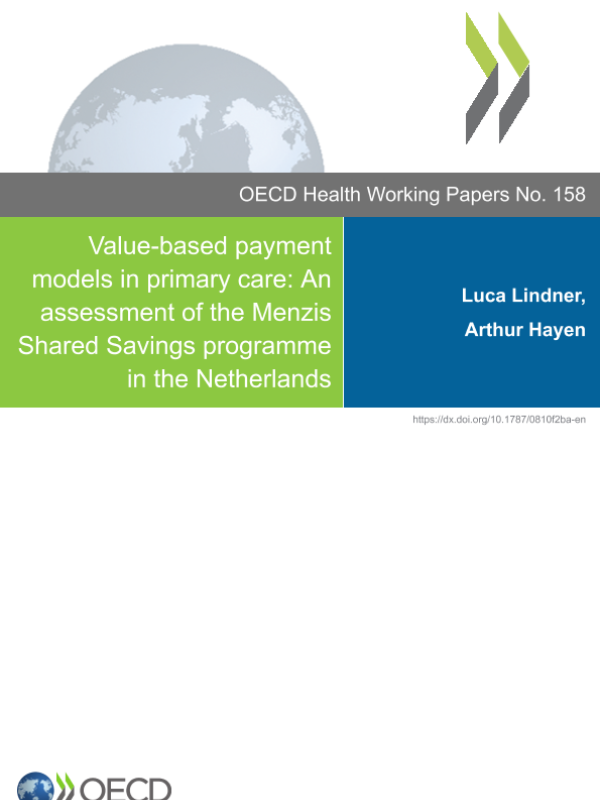 OECD Health Working Papers No. 158

Value-based payment models in primary care: An assessment of the Menzis Shared Savings programme in the Netherlands

Luca Lindner,

Arthur Hayen

https://dx.doi.org/10.1787/0810f2ba-en

OECD